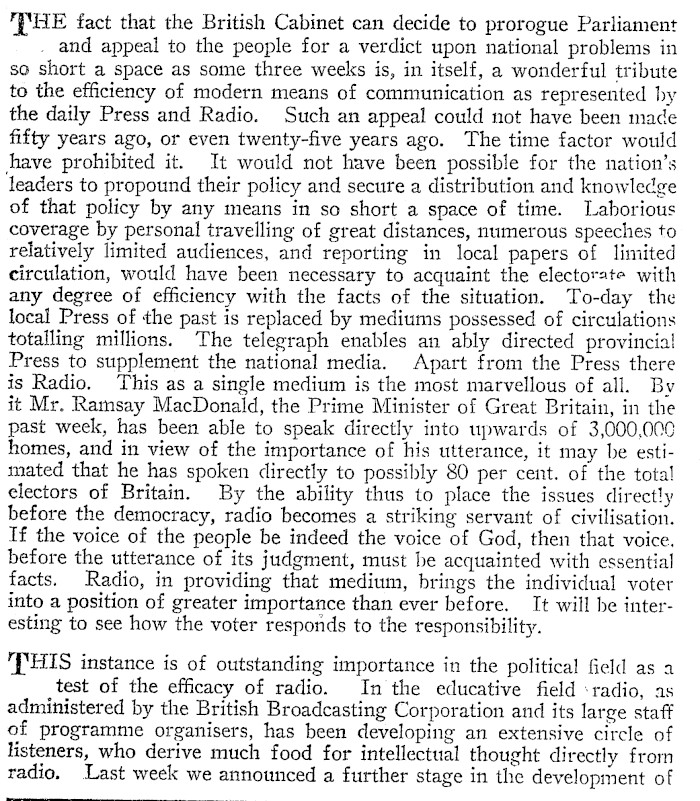 THE fact that the British Cabinet can decide to prorogue Parliament and appeal to the people for a verdict upon national problems in so short a space as some three weeks is, in itself, a wonderful tribute to the efficiency of modern means of communication as represented by the daily Press and Radio. Such an appeal could not have been made fifty years ago, or even twenty-five years ago. The time factor would have prohibited it. It would not have been possible for the nation's leaders to propound their policy and secure a distribution and knowledge of that policy by any means in so short a space of time. Laborious coverage by personal travelling of great distances, numerous speeches to relatively limited audiences, and reporting in local papers of limited circulation, would have been necessary to acquaint the electorate with any degree of efficiency with the facts of the situation. To-day the local Press of the past is replaced by mediums possessed of circulations totalling millions. The telegraph enables an ably directed provincial Press to supplement the national media. Apart from the Press there is Radio. This as a single medium is the most marvellous of all. By it Mr. Ramsay MacDonald, the Prime Minister of Great Britain, in the past week, has been able to speak directly into upwards of 3,000,000 homes, and in view of the importance of his utterance, it may be estimated that he has spoken directly to possibly 80 per cent. of the total electors of Britain. By the ability thus to place the issues directly before the democracy, radio becomes a striking servant of civilisation. If the voice of the people be indeed the voice of God, then that voice, before the utterance of its judgment, must be acquainted with essential facts. Radio, in providing that medium, brings the individual voter into a position of greater importance than ever before. It will be interesting to see how the voter responds to the responsibility.

THIS instance is of outstanding importance in the political field as a test of the efficacy of radio. In the educative field radio, as administered by the British Broadcasting Corporation and its large staff of programme organisers, has been developing an extensive circle of listeners, who derive much food for intellectual thought directly from radio. Last week we announced a further stage in the development of